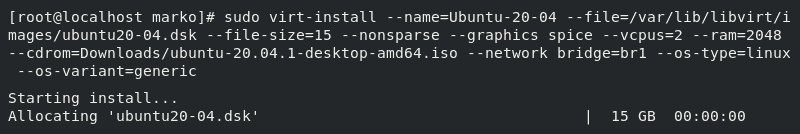 [root@localhost marko]# sudo virt-install --name=Ubuntu-20-04 --file=/var/lib/libvirt/images/ubuntu20-04.dsk --file-size=15 --nonsparse --graphics spice --vcpus=2 --ram=2048 --cdrom=Downloads/ubuntu-20.04.1-desktop-amd64.iso --network bridge=br1 --os-type=linux --os-variant=generic

Starting install...
Allocating 'ubuntu20-04.dsk' | 15 GB 00:00:00